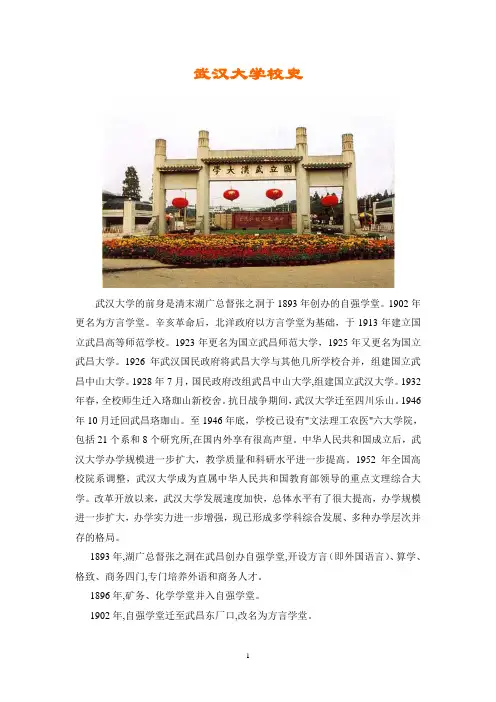 武汉大学校史

学大漢武立國

武汉大学的前身是清末湖广总督张之洞于 1893 年创办的自强学堂。1902 年更名为方言学堂。辛亥革命后，北洋政府以方言学堂为基础，于 1913 年建立国立武昌高等师范学校。1923 年更名为国立武昌师范大学，1925 年又更名为国立武昌大学。1926 年武汉国民政府将武昌大学与其他几所学校合并，组建国立武昌中山大学。1928 年 7 月，国民政府改组武昌中山大学,组建国立武汉大学。1932 年春，全校师生迁入珞珈山新校舍。抗日战争期间，武汉大学迁至四川乐山。1946 年 10 月迁回武昌珞珈山。至 1946 年底，学校已设有"文法理工农医"六大学院，包括 21 个系和 8 个研究所,在国内外享有很高声望。中华人民共和国成立后，武汉大学办学规模进一步扩大，教学质量和科研水平进一步提高。1952 年全国高校院系调整，武汉大学成为直属中华人民共和国教育部领导的重点文理综合大学。改革开放以来，武汉大学发展速度加快，总体水平有了很大提高，办学规模进一步扩大，办学实力进一步增强，现已形成多学科综合发展、多种办学层次并存的格局。

1893 年,湖广总督张之洞在武昌创办自强学堂,开设方言（即外国语言）、算学、格致、商务四门,专门培养外语和商务人才。

1896 年,矿务、化学学堂并入自强学堂。

1902 年,自强学堂迁至武昌东厂口,改名为方言学堂。

1